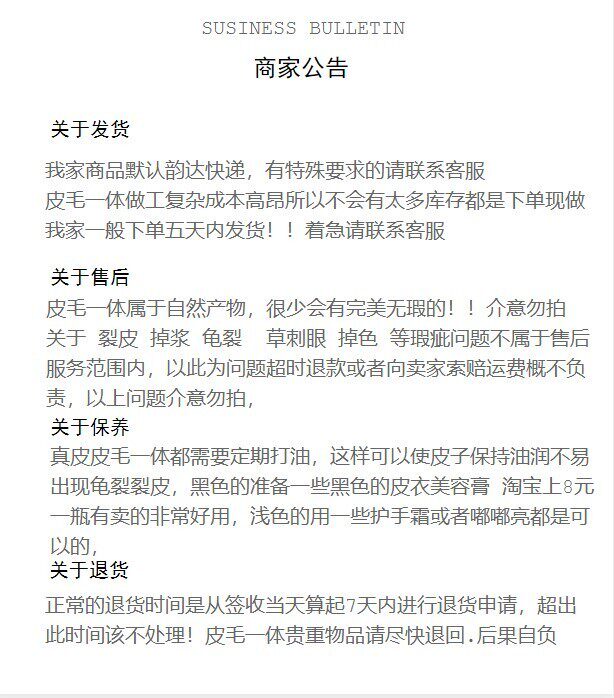 SUSINESS BULLETIN

商家公告

关于发货

我家商品默认韵达快递，有特殊要求的请联系客服
皮毛一体做工复杂成本高昂所以不会有太多库存都是下单现做
我家一般下单五天内发货！！着急请联系客服

关于售后

皮毛一体属于自然产物，很少会有完美无瑕的！！介意勿拍
关于 裂皮 掉浆 龟裂 草刺眼 掉色 等瑕疵问题不属于售后服务范围内，以此为问题超时退款或者向卖家索赔运费概不负责，以上问题介意勿拍，

关于保养

真皮皮毛一体都需要定期打油，这样可以使皮子保持油润不易出现龟裂裂皮，黑色的准备一些黑色的皮衣美容膏 淘宝上8元一瓶有卖的非常好用，浅色的用一些护手霜或者嘟嘟亮都是可以的，

关于退货

正常的退货时间是从签收当天算起7天内进行退货申请，超出此时间该不处理！皮毛一体贵重物品请尽快退回.后果自负